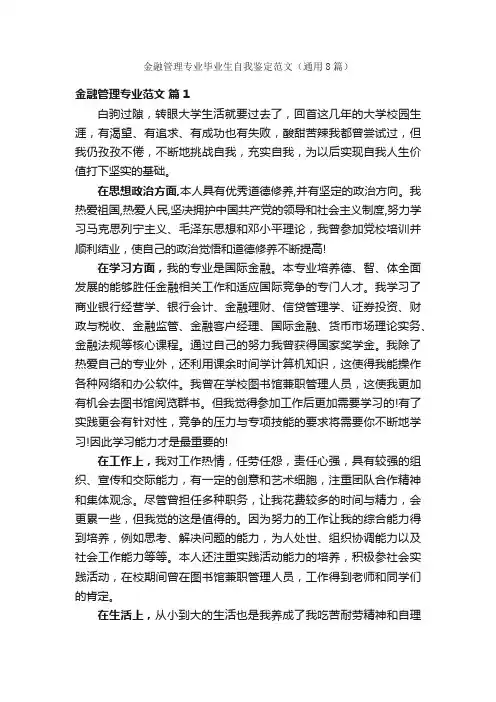 金融管理专业毕业生自我鉴定范文（通用8篇）

金融管理专业范文 篇1

白驹过隙，转眼大学生活就要过去了，回首这几年的大学校园生涯，有渴望、有追求、有成功也有失败，酸甜苦辣我都曾尝试过，但我仍孜孜不倦，不断地挑战自我，充实自我，为以后实现自我人生价值打下坚实的基础。

在思想政治方面,本人具有优秀道德修养,并有坚定的政治方向。我热爱祖国,热爱人民,坚决拥护中国共产党的领导和社会主义制度,努力学习马克思列宁主义、毛泽东思想和邓小平理论，我曾参加党校培训并顺利结业，使自己的政治觉悟和道德修养不断提高!

在学习方面，我的专业是国际金融。本专业培养德、智、体全面发展的能够胜任金融相关工作和适应国际竞争的专门人才。我学习了商业银行经营学、银行会计、金融理财、信贷管理学、证券投资、财政与税收、金融监管、金融客户经理、国际金融、货币市场理论实务、金融法规等核心课程。通过自己的努力我曾获得国家奖学金。我除了热爱自己的专业外，还利用课余时间学计算机知识，这使得我能操作各种网络和办公软件。我曾在学校图书馆兼职管理人员，这使我更加有机会去图书馆阅览群书。但我觉得参加工作后更加需要学习的!有了实践更会有针对性，竞争的压力与专项技能的要求将需要你不断地学习!因此学习能力才是最重要的!

在工作上，我对工作热情，任劳任怨，责任心强，具有较强的组织、宣传和交际能力，有一定的创意和艺术细胞，注重团队合作精神和集体观念。尽管曾担任多种职务，让我花费较多的时间与精力，会更累一些，但我觉的这是值得的。因为努力的工作让我的综合能力得到培养，例如思考、解决问题的能力，为人处世、组织协调能力以及社会工作能力等等。本人还注重实践活动能力的培养，积极参社会实践活动，在校期间曾在图书馆兼职管理人员，工作得到老师和同学们的肯定。

在生活上，从小到大的生活也是我养成了我吃苦耐劳精神和自理